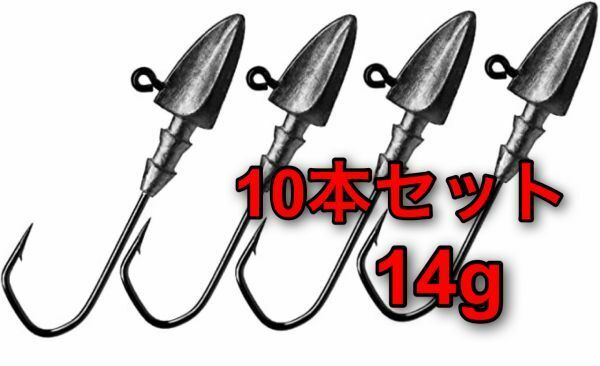 10本セット
14g